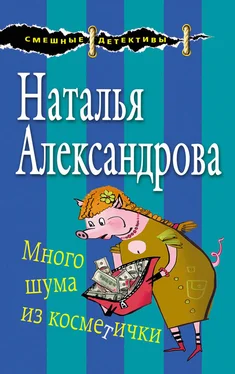 СМЕШНЫЕ ДЕТЕКТИВЫ

Наталья Александрова

Много шума из косметички